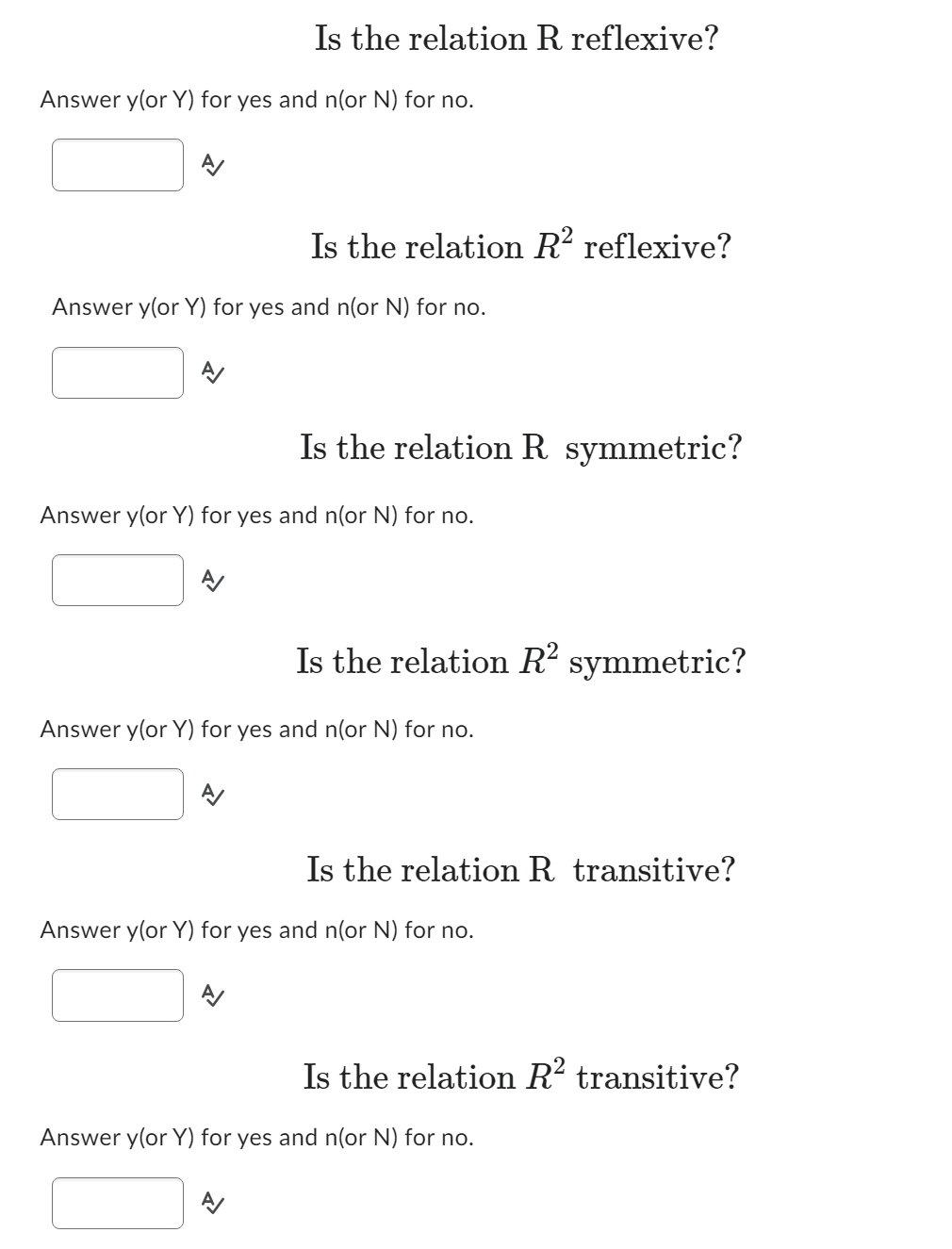 Is the relation R reflexive?

Answer y(or Y) for yes and n(or N) for no.

Is the relation $R^2$ reflexive?

Answer y(or Y) for yes and n(or N) for no.

Is the relation R symmetric?

Answer y(or Y) for yes and n(or N) for no.

Is the relation $R^2$ symmetric?

Answer y(or Y) for yes and n(or N) for no.

Is the relation R transitive?

Answer y(or Y) for yes and n(or N) for no.

Is the relation $R^2$ transitive?

Answer y(or Y) for yes and n(or N) for no.